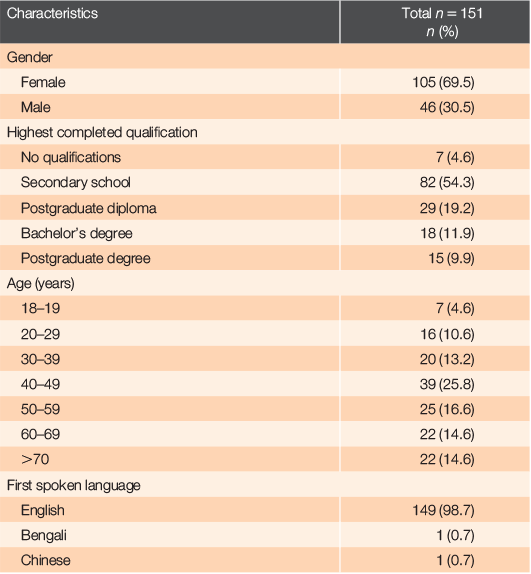 | Characteristics | Total $n = 151$ $n$ (%) |
|---|---|
| Gender | |
| Female | 105 (69.5) |
| Male | 46 (30.5) |
| Highest completed qualification | |
| No qualifications | 7 (4.6) |
| Secondary school | 82 (54.3) |
| Postgraduate diploma | 29 (19.2) |
| Bachelor's degree | 18 (11.9) |
| Postgraduate degree | 15 (9.9) |
| Age (years) | |
| 18–19 | 7 (4.6) |
| 20–29 | 16 (10.6) |
| 30–39 | 20 (13.2) |
| 40–49 | 39 (25.8) |
| 50–59 | 25 (16.6) |
| 60–69 | 22 (14.6) |
| >70 | 22 (14.6) |
| First spoken language | |
| English | 149 (98.7) |
| Bengali | 1 (0.7) |
| Chinese | 1 (0.7) |